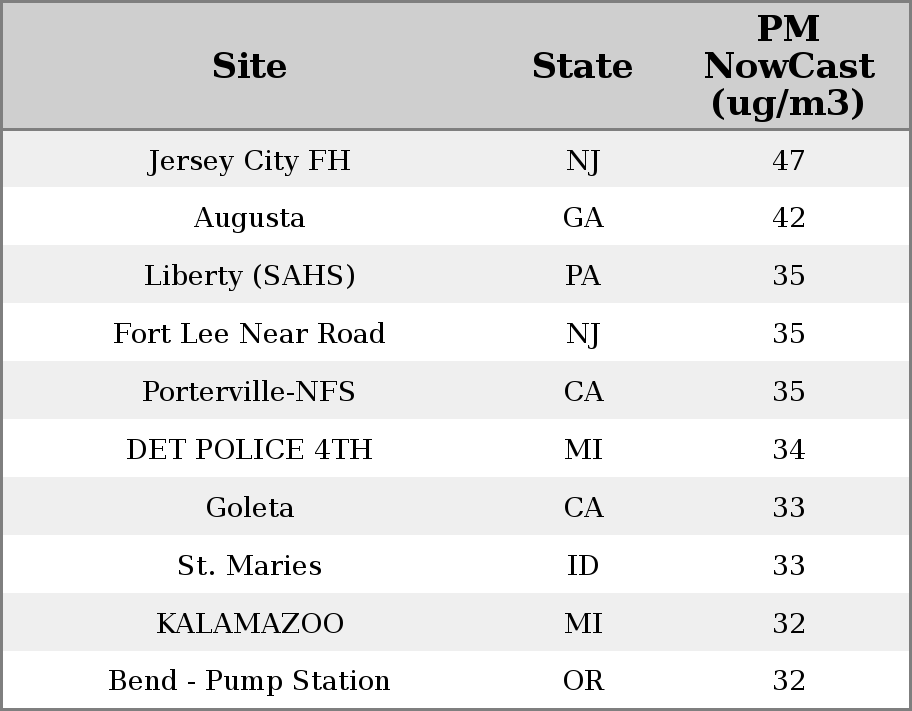 | Site | State | PM NowCast (ug/m3) |
|---|---|---|
| Jersey City FH | NJ | 47 |
| Augusta | GA | 42 |
| Liberty (SAHS) | PA | 35 |
| Fort Lee Near Road | NJ | 35 |
| Porterville-NFS | CA | 35 |
| DET POLICE 4TH | MI | 34 |
| Goleta | CA | 33 |
| St. Maries | ID | 33 |
| KALAMAZOO | MI | 32 |
| Bend - Pump Station | OR | 32 |